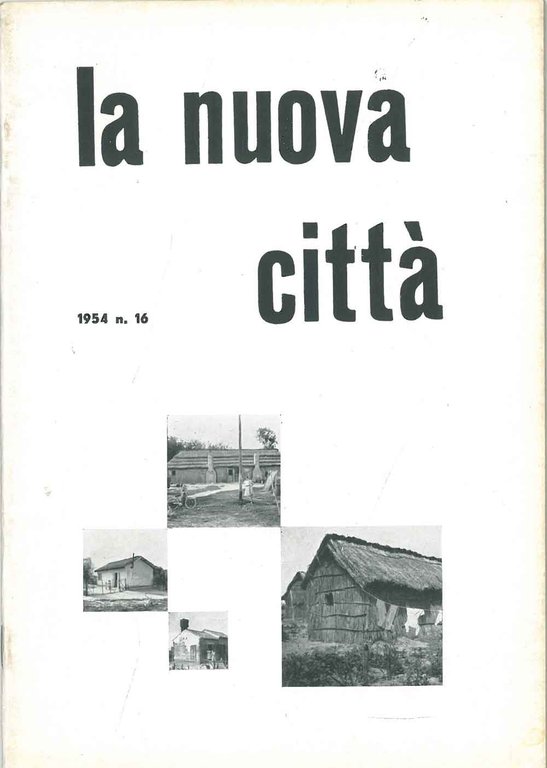 la nuova

città

1954 n. 16